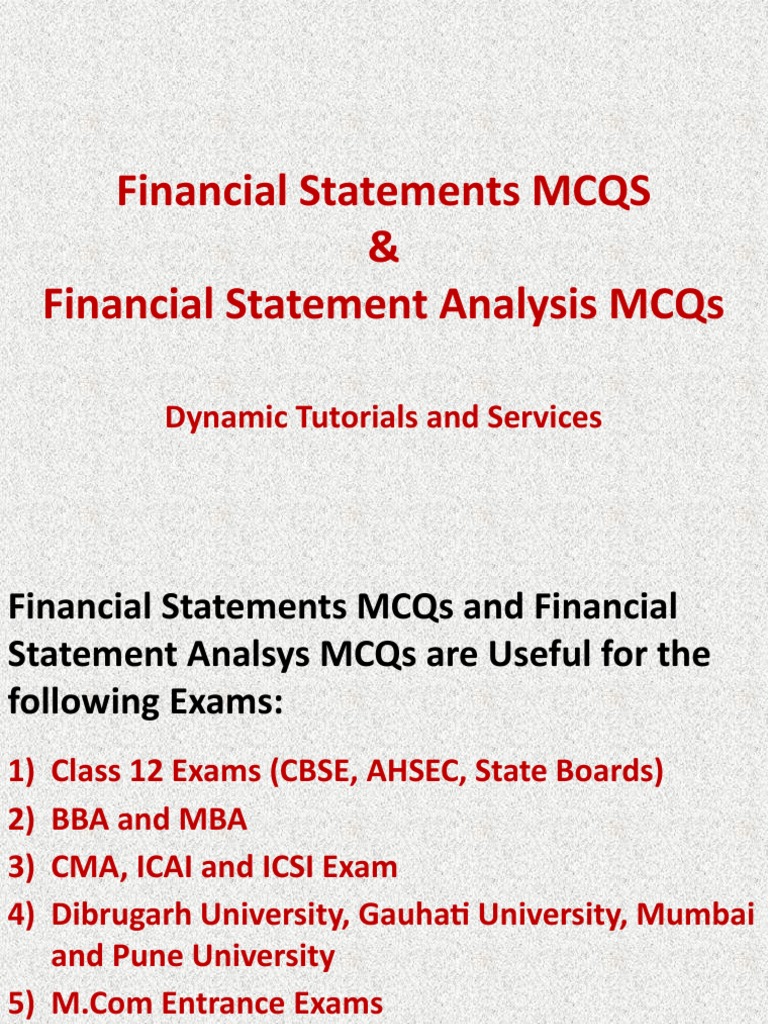 Financial Statements MCQS
&
Financial Statement Analysis MCQs

Dynamic Tutorials and Services

Financial Statements MCQs and Financial Statement Analsys MCQs are Useful for the following Exams:

1) Class 12 Exams (CBSE, AHSEC, State Boards)
2) BBA and MBA
3) CMA, ICAI and ICSI Exam
4) Dibrugarh University, Gauhati University, Mumbai and Pune University
5) M.Com Entrance Exams